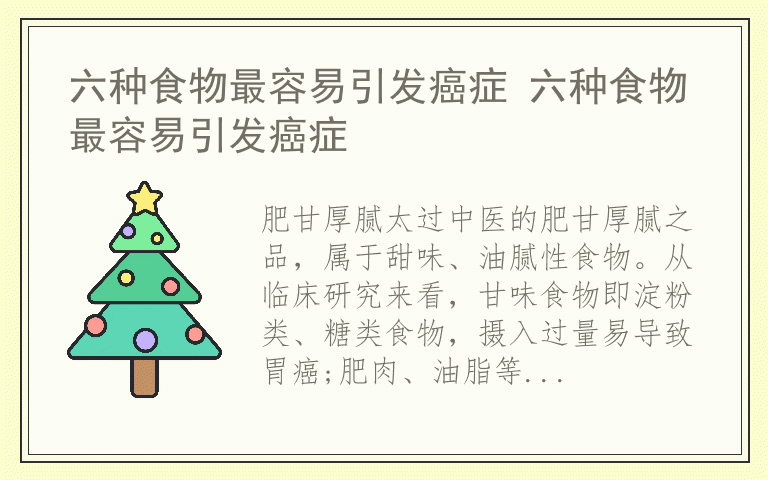 六种食物最容易引发癌症 六种食物最容易引发癌症

肥甘厚腻太过中医的肥甘厚腻之品，属于甜味、油腻性食物。从临床研究来看，甘味食物即淀粉类、糖类食物，摄入过量易导致胃癌;肥肉、油脂等...